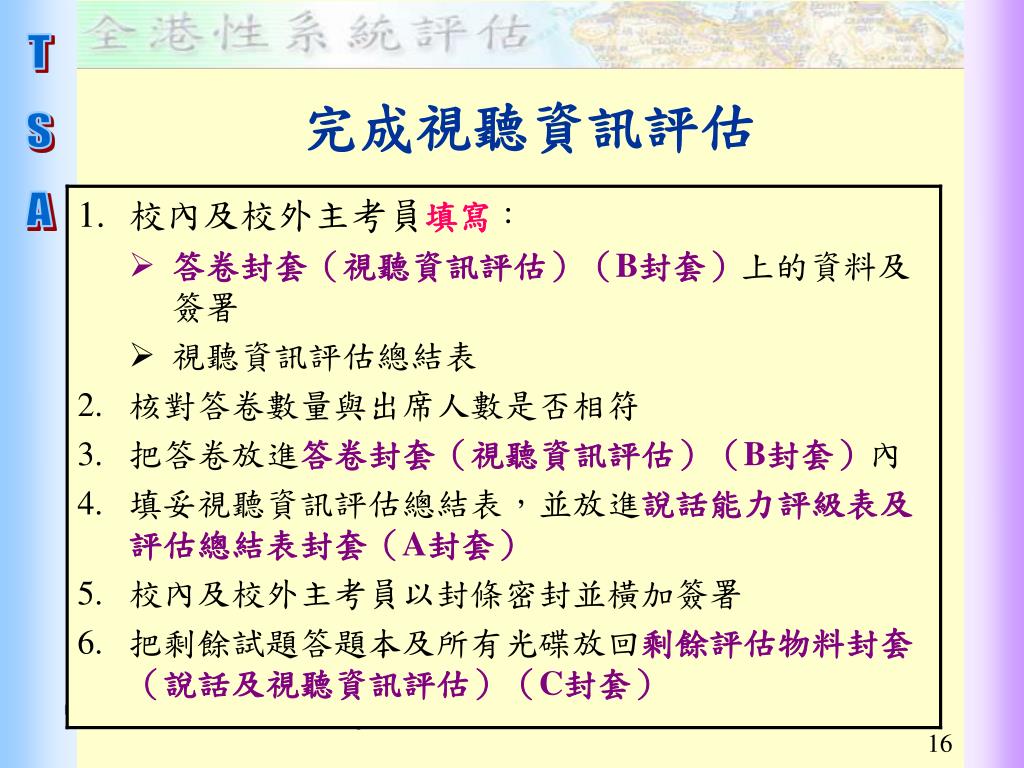 T
S
A

全港性系統評估

完成視聽資訊評估

1. 校內及校外主考員填寫：
➢ 答卷封套（視聽資訊評估）（B封套）上的資料及簽署
➢ 視聽資訊評估總結表
2. 核對答卷數量與出席人數是否相符
3. 把答卷放進答卷封套（視聽資訊評估）（B封套）內
4. 填妥視聽資訊評估總結表，並放進說話能力評級表及評估總結表封套（A封套）
5. 校內及校外主考員以封條密封並橫加簽署
6. 把剩餘試題答題本及所有光碟放回剩餘評估物料封套（說話及視聽資訊評估）（C封套）

16